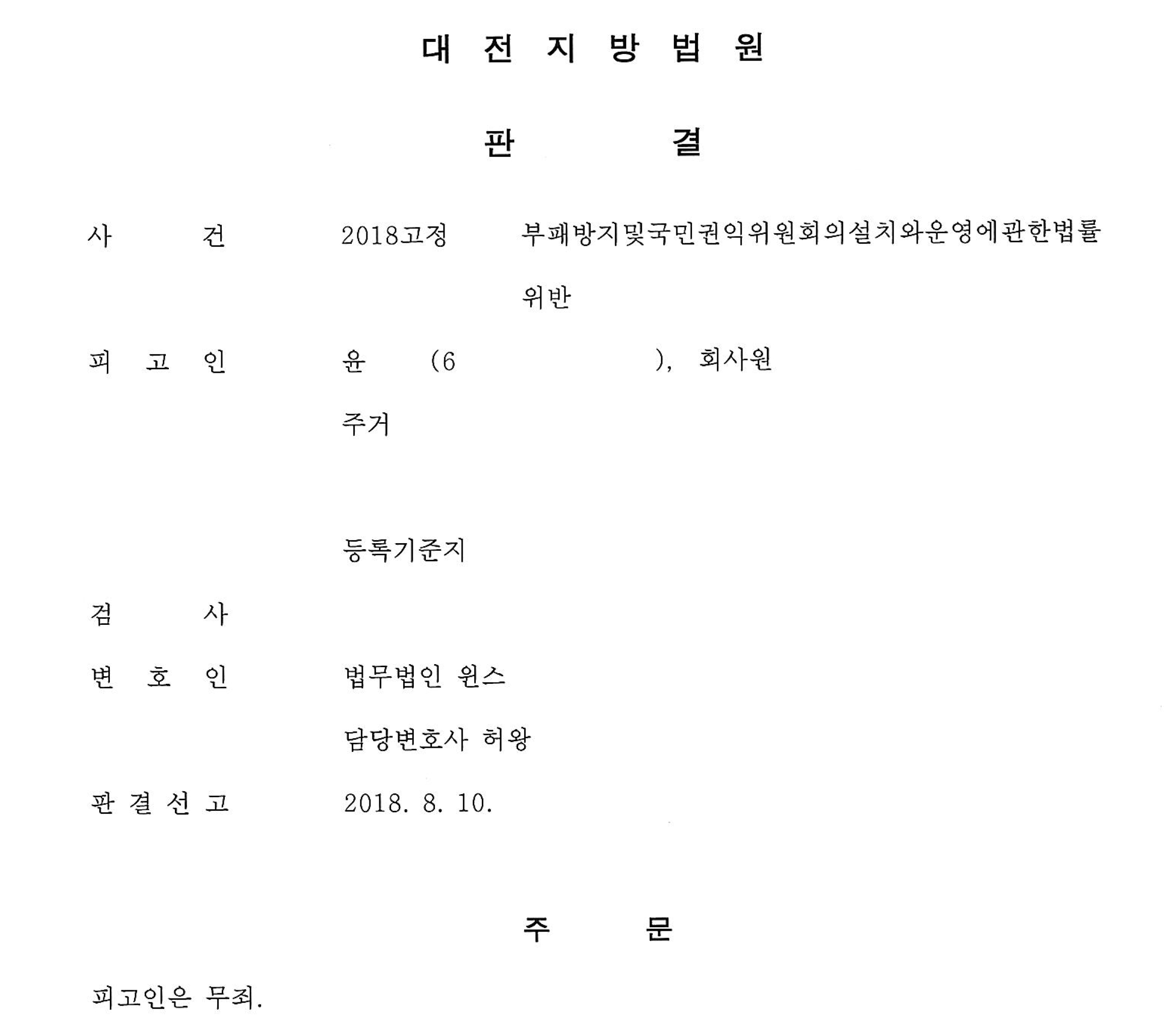 대 전 지 방 법 원

판 결

사 건 2018고정 부패방지및국민권익위원회의설치와운영에관한법률위반

피 고 인 윤 (6 ), 회사원

주거

등록기준지

검 사

변 호 인 법무법인 윈스

담당변호사 허왕

판 결 선 고 2018. 8. 10.

주 문

피고인은 무죄.